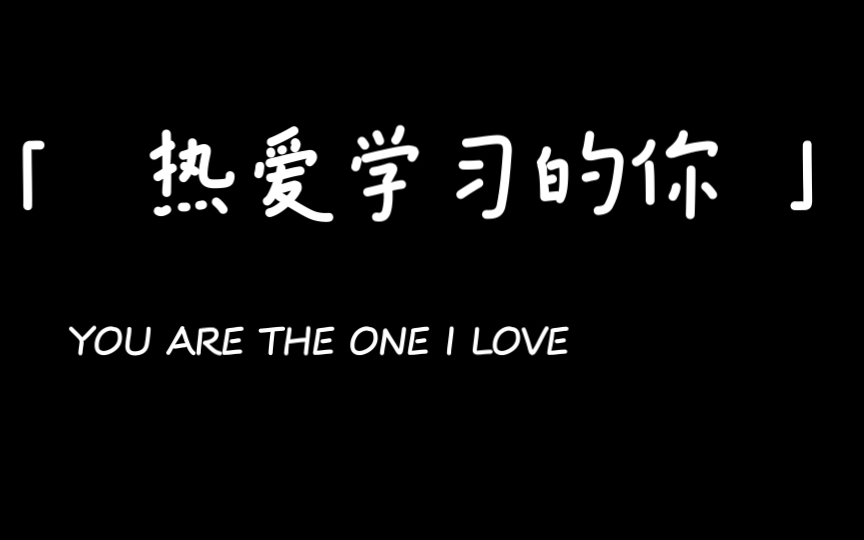 「 热爱学习的你 」

YOU ARE THE ONE I LOVE